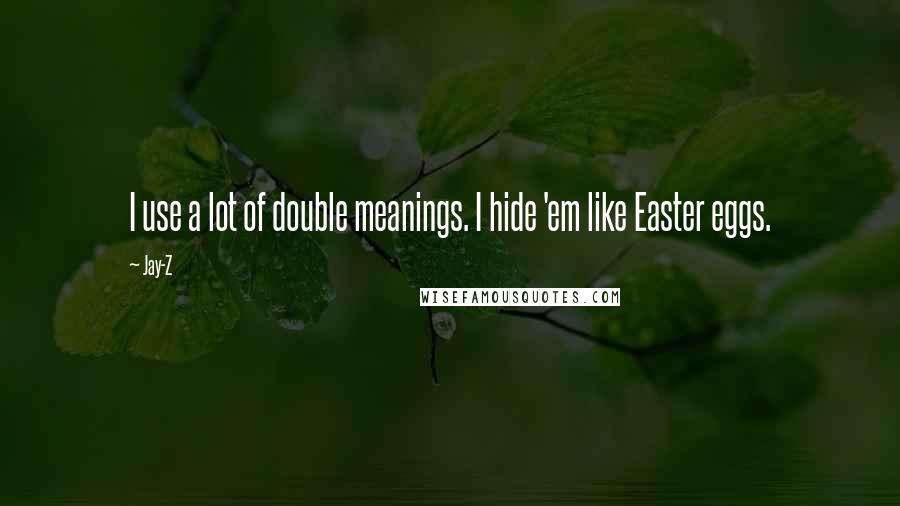 I use a lot of double meanings. I hide 'em like Easter eggs.

— Jay-Z

WISEFAMOUSQUOTES.COM